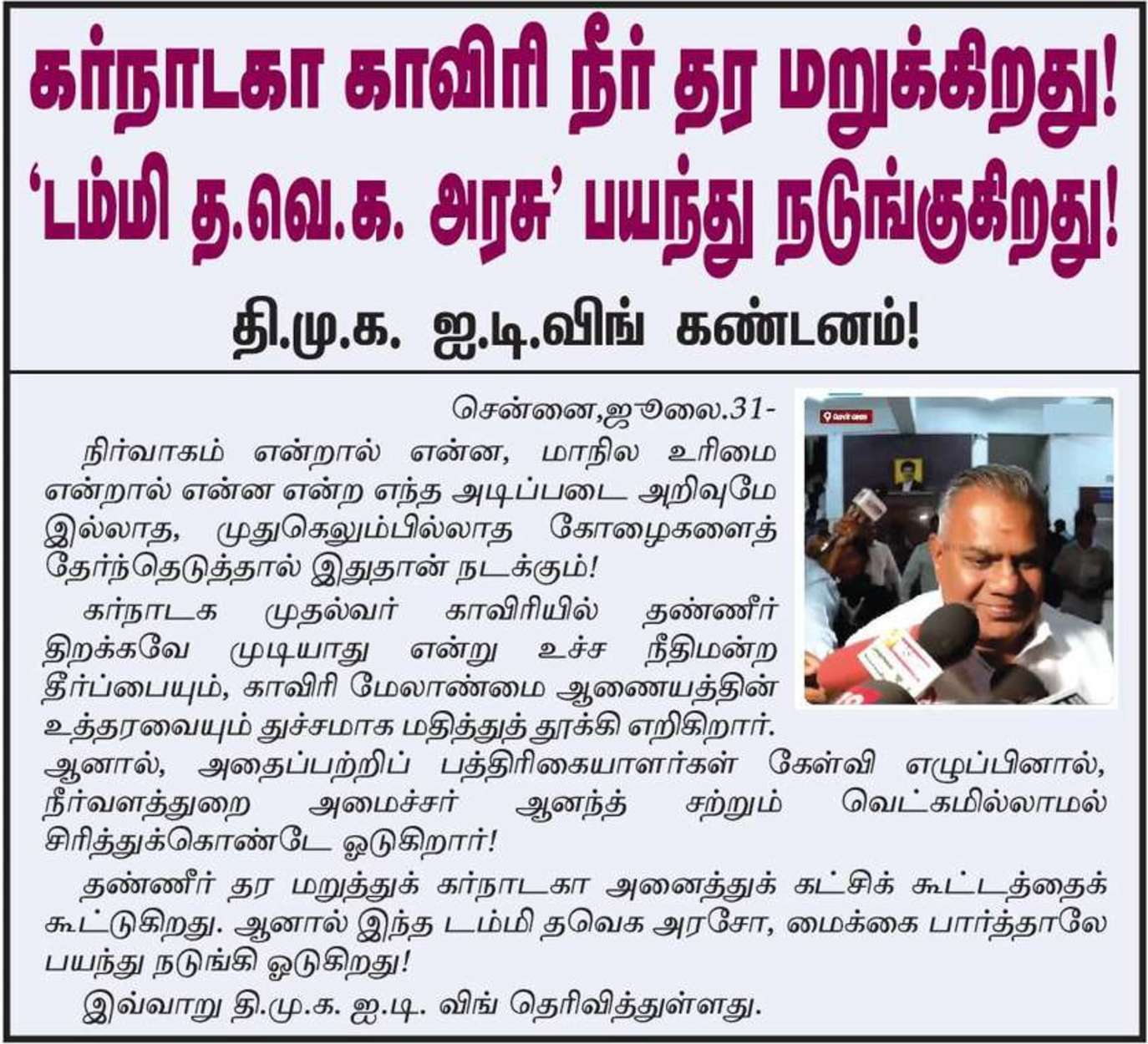 கர்நாடகா காவிரி நீர் தர மறுக்கிறது!
'டம்மி த.வெ.க. அரசு' பயந்து நடுங்குகிறது!

தி.மு.க. ஐ.டி.விங் கண்டனம்!

சென்னை,ஜூலை.31-

நிர்வாகம் என்றால் என்ன, மாநில உரிமை என்றால் என்ன என்ற எந்த அடிப்படை அறிவுமே இல்லாத, முதுகெலும்பில்லாத கோழைகளைத் தேர்ந்தெடுத்தால் இதுதான் நடக்கும்!

கர்நாடக முதல்வர் காவிரியில் தண்ணீர் திறக்கவே முடியாது என்று உச்ச நீதிமன்ற தீர்ப்பையும், காவிரி மேலாண்மை ஆணையத்தின் உத்தரவையும் துச்சமாக மதித்துத் தூக்கி எறிகிறார். ஆனால், அதைப்பற்றிப் பத்திரிகையாளர்கள் கேள்வி எழுப்பினால், நீர்வளத்துறை அமைச்சர் ஆனந்த் சற்றும் வெட்கமில்லாமல் சிரித்துக்கொண்டே ஓடுகிறார்!

தண்ணீர் தர மறுத்துக் கர்நாடகா அனைத்துக் கட்சிக் கூட்டத்தைக் கூட்டுகிறது. ஆனால் இந்த டம்மி தவெக அரசோ, மைக்கை பார்த்தாலே பயந்து நடுங்கி ஓடுகிறது!

இவ்வாறு தி.மு.க. ஐ.டி. விங் தெரிவித்துள்ளது.